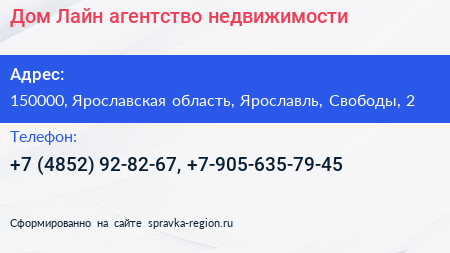 Дом Лайн агентство недвижимости

Адрес:
150000, Ярославская область, Ярославль, Свободы, 2

Телефон:
+7 (4852) 92-82-67, +7-905-635-79-45

Сформированно на сайте spravka-region.ru